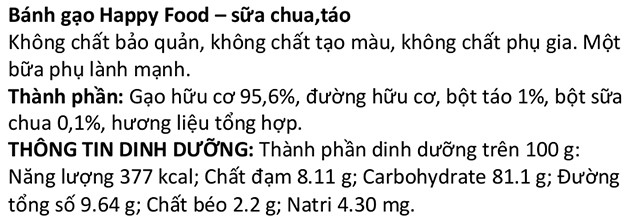 Bánh gạo Happy Food – sữa chua,táo
Không chất bảo quản, không chất tạo màu, không chất phụ gia. Một bữa phụ lành mạnh.
Thành phần: Gạo hữu cơ 95,6%, đường hữu cơ, bột táo 1%, bột sữa chua 0,1%, hương liệu tổng hợp.
THÔNG TIN DINH DƯỠNG: Thành phần dinh dưỡng trên 100 g: Năng lượng 377 kcal; Chất đạm 8.11 g; Carbohydrate 81.1 g; Đường tổng số 9.64 g; Chất béo 2.2 g; Natri 4.30 mg.